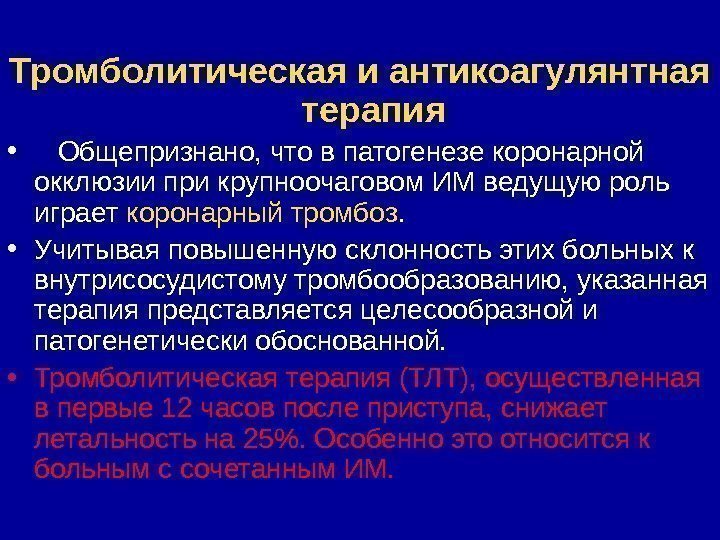 Тромболитическая и антикоагулянтная терапия

• Общепризнано, что в патогенезе коронарной окклюзии при крупноочаговом ИМ ведущую роль играет коронарный тромбоз.

• Учитывая повышенную склонность этих больных к внутрисосудистому тромбообразованию, указанная терапия представляется целесообразной и патогенетически обоснованной.

• Тромболитическая терапия (ТЛТ), осуществленная в первые 12 часов после приступа, снижает летальность на 25%. Особенно это относится к больным с сочетанным ИМ.